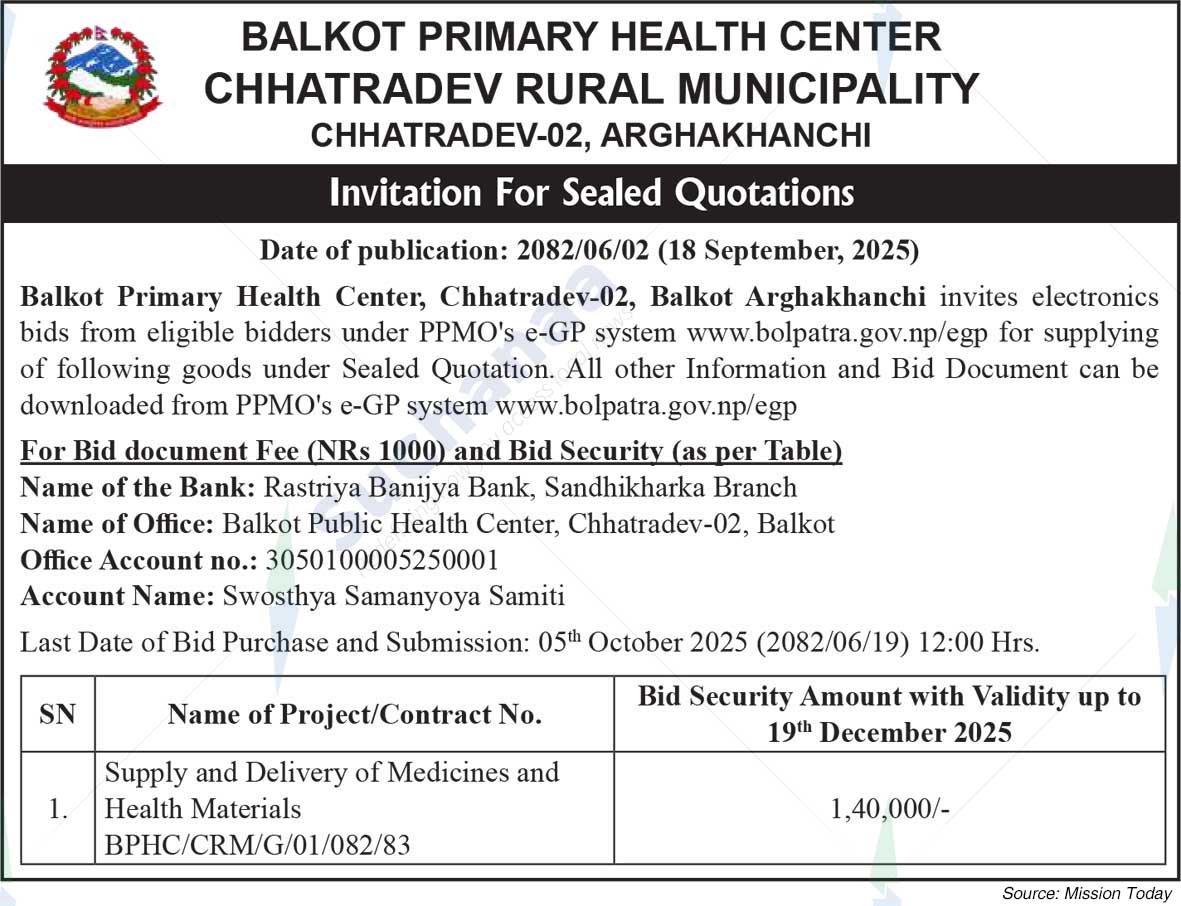 BALKOT PRIMARY HEALTH CENTER
CHHATRADEV RURAL MUNICIPALITY
CHHATRADEV-02, ARGHAKHANCHI

Invitation For Sealed Quotations

Date of publication: 2082/06/02 (18 September, 2025)

Balkot Primary Health Center, Chhatradev-02, Balkot Arghakhanchi invites electronics bids from eligible bidders under PPMO's e-GP system www.bolpatra.gov.np/egp for supplying of following goods under Sealed Quotation. All other Information and Bid Document can be downloaded from PPMO's e-GP system www.bolpatra.gov.np/egp

For Bid document Fee (NRs 1000) and Bid Security (as per Table)
Name of the Bank: Rastriya Banijya Bank, Sandhikharka Branch
Name of Office: Balkot Public Health Center, Chhatradev-02, Balkot
Office Account no.: 3050100005250001
Account Name: Swosthya Samanyoya Samiti

Last Date of Bid Purchase and Submission: 05$^{th}$ October 2025 (2082/06/19) 12:00 Hrs.

| SN | Name of Project/Contract No. | Bid Security Amount with Validity up to 19$^{th}$ December 2025 |
|---|---|---|
| 1. | Supply and Delivery of Medicines and Health Materials BPHC/CRM/G/01/082/83 | 1,40,000/- |

Source: Mission Today